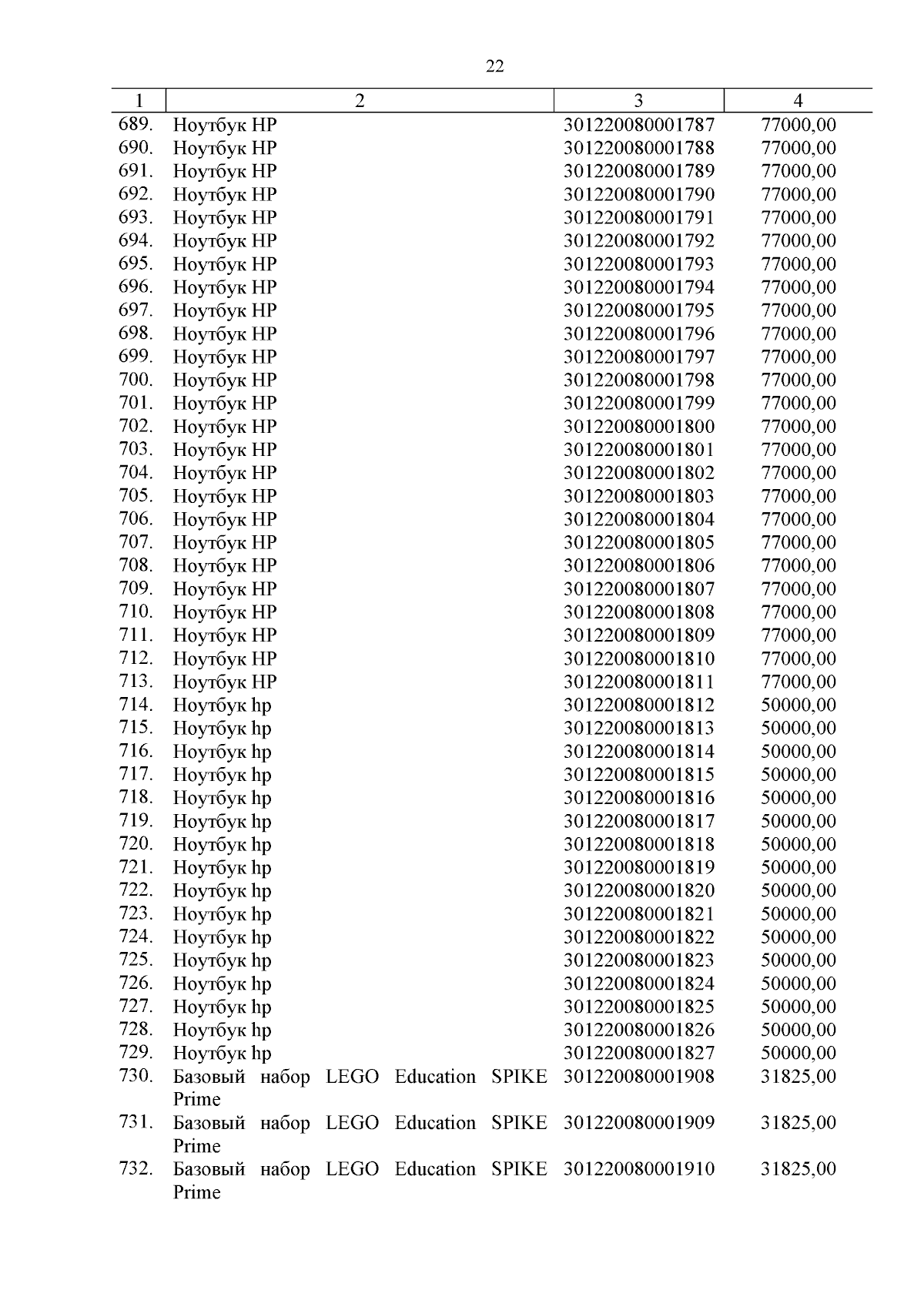 22

| 1 | 2 | 3 | 4 |
|---|---|---|---|
| 689. | Ноутбук HP | 301220080001787 | 77000,00 |
| 690. | Ноутбук HP | 301220080001788 | 77000,00 |
| 691. | Ноутбук HP | 301220080001789 | 77000,00 |
| 692. | Ноутбук HP | 301220080001790 | 77000,00 |
| 693. | Ноутбук HP | 301220080001791 | 77000,00 |
| 694. | Ноутбук HP | 301220080001792 | 77000,00 |
| 695. | Ноутбук HP | 301220080001793 | 77000,00 |
| 696. | Ноутбук HP | 301220080001794 | 77000,00 |
| 697. | Ноутбук HP | 301220080001795 | 77000,00 |
| 698. | Ноутбук HP | 301220080001796 | 77000,00 |
| 699. | Ноутбук HP | 301220080001797 | 77000,00 |
| 700. | Ноутбук HP | 301220080001798 | 77000,00 |
| 701. | Ноутбук HP | 301220080001799 | 77000,00 |
| 702. | Ноутбук HP | 301220080001800 | 77000,00 |
| 703. | Ноутбук HP | 301220080001801 | 77000,00 |
| 704. | Ноутбук HP | 301220080001802 | 77000,00 |
| 705. | Ноутбук HP | 301220080001803 | 77000,00 |
| 706. | Ноутбук HP | 301220080001804 | 77000,00 |
| 707. | Ноутбук HP | 301220080001805 | 77000,00 |
| 708. | Ноутбук HP | 301220080001806 | 77000,00 |
| 709. | Ноутбук HP | 301220080001807 | 77000,00 |
| 710. | Ноутбук HP | 301220080001808 | 77000,00 |
| 711. | Ноутбук HP | 301220080001809 | 77000,00 |
| 712. | Ноутбук HP | 301220080001810 | 77000,00 |
| 713. | Ноутбук HP | 301220080001811 | 77000,00 |
| 714. | Ноутбук hp | 301220080001812 | 50000,00 |
| 715. | Ноутбук hp | 301220080001813 | 50000,00 |
| 716. | Ноутбук hp | 301220080001814 | 50000,00 |
| 717. | Ноутбук hp | 301220080001815 | 50000,00 |
| 718. | Ноутбук hp | 301220080001816 | 50000,00 |
| 719. | Ноутбук hp | 301220080001817 | 50000,00 |
| 720. | Ноутбук hp | 301220080001818 | 50000,00 |
| 721. | Ноутбук hp | 301220080001819 | 50000,00 |
| 722. | Ноутбук hp | 301220080001820 | 50000,00 |
| 723. | Ноутбук hp | 301220080001821 | 50000,00 |
| 724. | Ноутбук hp | 301220080001822 | 50000,00 |
| 725. | Ноутбук hp | 301220080001823 | 50000,00 |
| 726. | Ноутбук hp | 301220080001824 | 50000,00 |
| 727. | Ноутбук hp | 301220080001825 | 50000,00 |
| 728. | Ноутбук hp | 301220080001826 | 50000,00 |
| 729. | Ноутбук hp | 301220080001827 | 50000,00 |
| 730. | Базовый набор LEGO Education SPIKE Prime | 301220080001908 | 31825,00 |
| 731. | Базовый набор LEGO Education SPIKE Prime | 301220080001909 | 31825,00 |
| 732. | Базовый набор LEGO Education SPIKE Prime | 301220080001910 | 31825,00 |